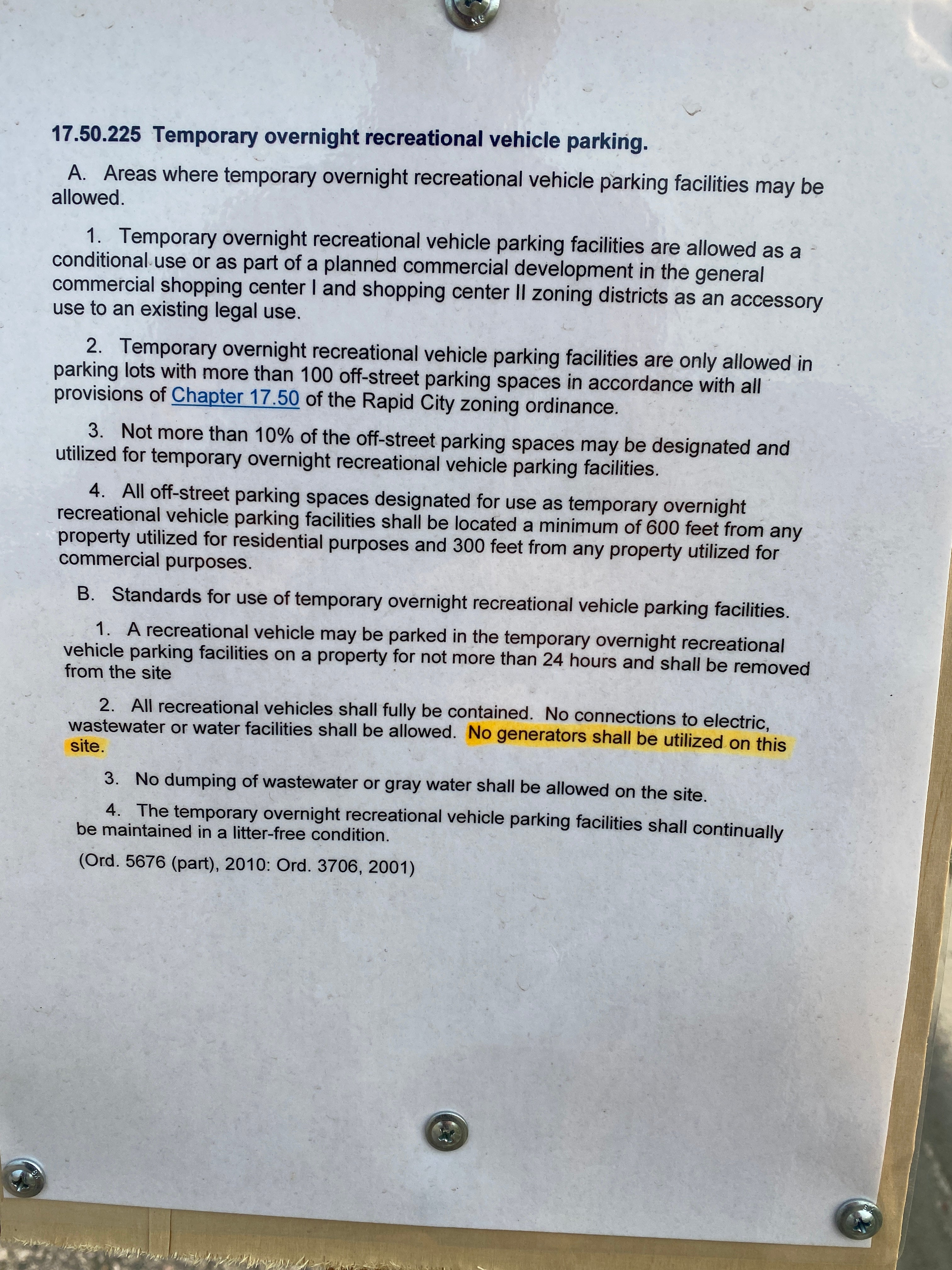 17.50.225 Temporary overnight recreational vehicle parking.

A. Areas where temporary overnight recreational vehicle parking facilities may be allowed.

1. Temporary overnight recreational vehicle parking facilities are allowed as a conditional use or as part of a planned commercial development in the general commercial shopping center I and shopping center II zoning districts as an accessory use to an existing legal use.

2. Temporary overnight recreational vehicle parking facilities are only allowed in parking lots with more than 100 off-street parking spaces in accordance with all provisions of Chapter 17.50 of the Rapid City zoning ordinance.

3. Not more than 10% of the off-street parking spaces may be designated and utilized for temporary overnight recreational vehicle parking facilities.

4. All off-street parking spaces designated for use as temporary overnight recreational vehicle parking facilities shall be located a minimum of 600 feet from any property utilized for residential purposes and 300 feet from any property utilized for commercial purposes.

B. Standards for use of temporary overnight recreational vehicle parking facilities.

1. A recreational vehicle may be parked in the temporary overnight recreational vehicle parking facilities on a property for not more than 24 hours and shall be removed from the site

2. All recreational vehicles shall fully be contained. No connections to electric, wastewater or water facilities shall be allowed. No generators shall be utilized on this site.

3. No dumping of wastewater or gray water shall be allowed on the site.

4. The temporary overnight recreational vehicle parking facilities shall continually be maintained in a litter-free condition.

(Ord. 5676 (part), 2010: Ord. 3706, 2001)